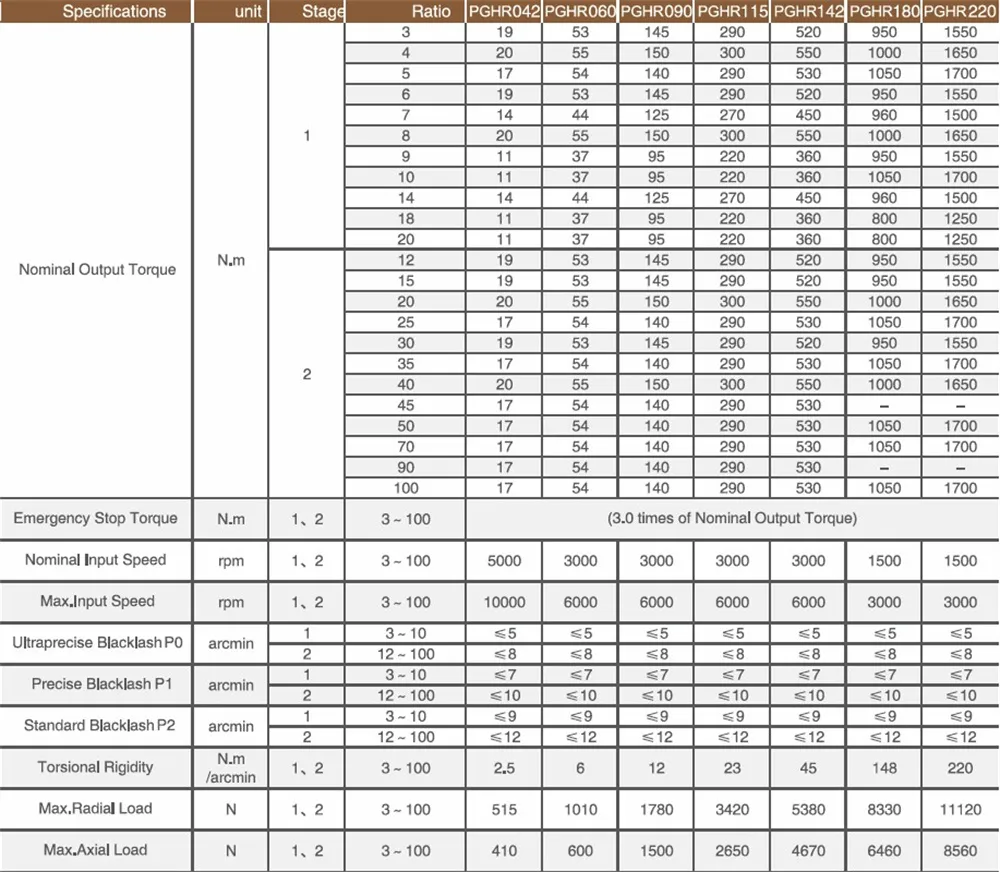 | Specifications | unit | Stage | Ratio | PGHR042 | PGHR060 | PGHR090 | PGHR115 | PGHR142 | PGHR180 | PGHR220 |
|---|---|---|---|---|---|---|---|---|---|---|
| Nominal Output Torque | N.m | 1 | 3 | 19 | 53 | 145 | 290 | 520 | 950 | 1550 |
| | | | 4 | 20 | 55 | 150 | 300 | 550 | 1000 | 1650 |
| | | | 5 | 17 | 54 | 140 | 290 | 530 | 1050 | 1700 |
| | | | 6 | 19 | 53 | 145 | 290 | 520 | 950 | 1550 |
| | | | 7 | 14 | 44 | 125 | 270 | 450 | 960 | 1500 |
| | | | 8 | 20 | 55 | 150 | 300 | 550 | 1000 | 1650 |
| | | | 9 | 11 | 37 | 95 | 220 | 360 | 950 | 1550 |
| | | | 10 | 11 | 37 | 95 | 220 | 360 | 1050 | 1700 |
| | | | 14 | 14 | 44 | 125 | 270 | 450 | 960 | 1500 |
| | | | 18 | 11 | 37 | 95 | 220 | 360 | 800 | 1250 |
| | | | 20 | 11 | 37 | 95 | 220 | 360 | 800 | 1250 |
| | | 2 | 12 | 19 | 53 | 145 | 290 | 520 | 950 | 1550 |
| | | | 15 | 19 | 53 | 145 | 290 | 520 | 950 | 1550 |
| | | | 20 | 20 | 55 | 150 | 300 | 550 | 1000 | 1650 |
| | | | 25 | 17 | 54 | 140 | 290 | 530 | 1050 | 1700 |
| | | | 30 | 19 | 53 | 145 | 290 | 520 | 950 | 1550 |
| | | | 35 | 17 | 54 | 140 | 290 | 530 | 1050 | 1700 |
| | | | 40 | 20 | 55 | 150 | 300 | 550 | 1000 | 1650 |
| | | | 45 | 17 | 54 | 140 | 290 | 530 | – | – |
| | | | 50 | 17 | 54 | 140 | 290 | 530 | 1050 | 1700 |
| | | | 70 | 17 | 54 | 140 | 290 | 530 | 1050 | 1700 |
| | | | 90 | 17 | 54 | 140 | 290 | 530 | – | – |
| | | | 100 | 17 | 54 | 140 | 290 | 530 | 1050 | 1700 |
| Emergency Stop Torque | N.m | 1、2 | 3 ~ 100 | (3.0 times of Nominal Output Torque) | | | | | | |
| Nominal Input Speed | rpm | 1、2 | 3 ~ 100 | 5000 | 3000 | 3000 | 3000 | 3000 | 1500 | 1500 |
| Max.Input Speed | rpm | 1、2 | 3 ~ 100 | 10000 | 6000 | 6000 | 6000 | 6000 | 3000 | 3000 |
| Ultraprecise Blacklash P0 | arcmin | 1 | 3 ~ 10 | ≤5 | ≤5 | ≤5 | ≤5 | ≤5 | ≤5 | ≤5 |
| | | 2 | 12 ~ 100 | ≤8 | ≤8 | ≤8 | ≤8 | ≤8 | ≤8 | ≤8 |
| Precise Blacklash P1 | arcmin | 1 | 3 ~ 10 | ≤7 | ≤7 | ≤7 | ≤7 | ≤7 | ≤7 | ≤7 |
| | | 2 | 12 ~ 100 | ≤10 | ≤10 | ≤10 | ≤10 | ≤10 | ≤10 | ≤10 |
| Standard Blacklash P2 | arcmin | 1 | 3 ~ 10 | ≤9 | ≤9 | ≤9 | ≤9 | ≤9 | ≤9 | ≤9 |
| | | 2 | 12 ~ 100 | ≤12 | ≤12 | ≤12 | ≤12 | ≤12 | ≤12 | ≤12 |
| Torsional Rigidity | N.m /arcmin | 1、2 | 3 ~ 100 | 2.5 | 6 | 12 | 23 | 45 | 148 | 220 |
| Max.Radial Load | N | 1、2 | 3 ~ 100 | 515 | 1010 | 1780 | 3420 | 5380 | 8330 | 11120 |
| Max.Axial Load | N | 1、2 | 3 ~ 100 | 410 | 600 | 1500 | 2650 | 4670 | 6460 | 8560 |